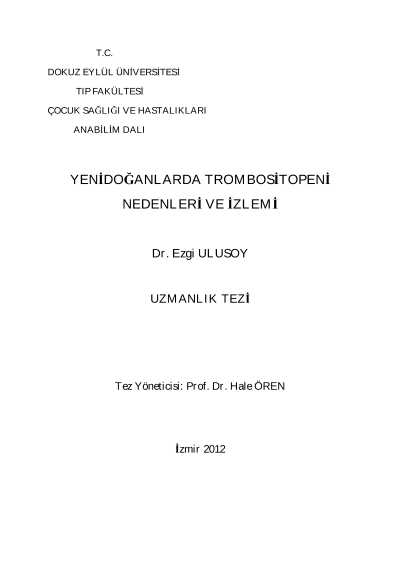 T.C.

DOKUZ EYLÜL ÜNİVERSİTESİ

TIP FAKÜLTESİ

ÇOCUK SAĞLIĞI VE HASTALIKLARI

ANABİLİM DALI

YENİDOĞANLARDA TROMBOSİTOPENİ NEDENLERİ VE İZLEMİ

Dr. Ezgi ULUSOY

UZMANLIK TEZİ

Tez Yöneticisi: Prof. Dr. Hale ÖREN

İzmir 2012